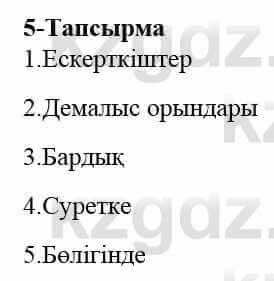 5-Тапсырма

1.Ескерткіштер

2.Демалыс орындары

3.Бардық

4.Суретке

5.Бөлігінде

kzgdz.